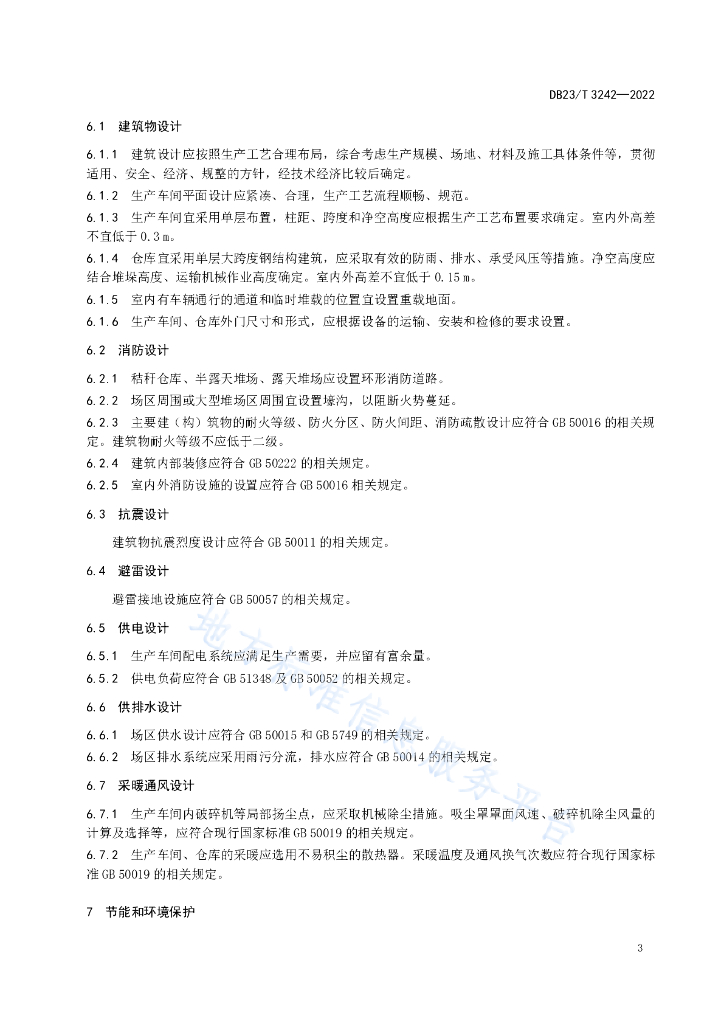 DB23/T 3242—2022

6.1 建筑物设计

6.1.1 建筑设计应按照生产工艺合理布局，综合考虑生产规模、场地、材料及施工具体条件等，贯彻适用、安全、经济、规整的方针，经技术经济比较后确定。
6.1.2 生产车间平面设计应紧凑、合理，生产工艺流程顺畅、规范。
6.1.3 生产车间宜采用单层布置，柱距、跨度和净空高度应根据生产工艺布置要求确定。室内外高差不宜低于 0.3 m。
6.1.4 仓库宜采用单层大跨度钢结构建筑，应采取有效的防雨、排水、承受风压等措施。净空高度应结合堆垛高度、运输机械作业高度确定。室内外高差不宜低于 0.15 m。
6.1.5 室内有车辆通行的通道和临时堆载的位置宜设置重载地面。
6.1.6 生产车间、仓库外门尺寸和形式，应根据设备的运输、安装和检修的要求设置。

6.2 消防设计

6.2.1 秸秆仓库、半露天堆场、露天堆场应设置环形消防道路。
6.2.2 场区周围或大型堆场区周围宜设置壕沟，以阻断火势蔓延。
6.2.3 主要建（构）筑物的耐火等级、防火分区、防火间距、消防疏散设计应符合 GB 50016 的相关规定。建筑物耐火等级不应低于二级。
6.2.4 建筑内部装修应符合 GB 50222 的相关规定。
6.2.5 室内外消防设施的设置应符合 GB 50016 相关规定。

6.3 抗震设计

建筑物抗震烈度设计应符合 GB 50011 的相关规定。

6.4 避雷设计

避雷接地设施应符合 GB 50057 的相关规定。

6.5 供电设计

6.5.1 生产车间配电系统应满足生产需要，并应留有富余量。
6.5.2 供电负荷应符合 GB 51348 及 GB 50052 的相关规定。

6.6 供排水设计

6.6.1 场区供水设计应符合 GB 50015 和 GB 5749 的相关规定。
6.6.2 场区排水系统应采用雨污分流，排水应符合 GB 50014 的相关规定。

6.7 采暖通风设计

6.7.1 生产车间内破碎机等局部扬尘点，应采取机械除尘措施。吸尘罩罩面风速、破碎机除尘风量的计算及选择等，应符合现行国家标准 GB 50019 的相关规定。
6.7.2 生产车间、仓库的采暖应选用不易积尘的散热器。采暖温度及通风换气次数应符合现行国家标准 GB 50019 的相关规定。

7 节能和环境保护

地方标准信息服务平台

3